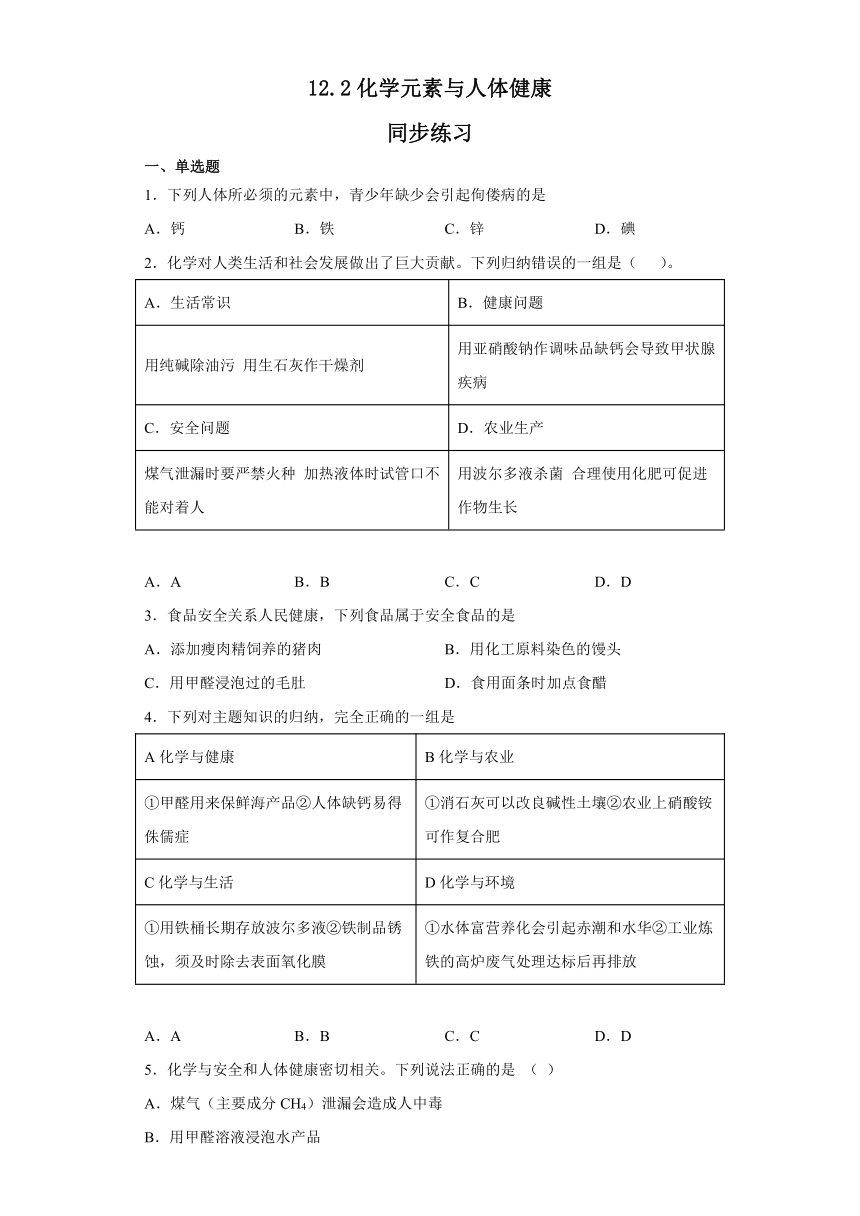 12.2 化学元素与人体健康

同步练习

一、单选题

1．下列人体所必须的元素中，青少年缺少会引起佝偻病的是

A．钙　　B．铁　　C．锌　　D．碘

2．化学对人类生活和社会发展做出了巨大贡献。下列归纳错误的一组是（　　）。

| A．生活常识 | B．健康问题 |
|---|---|
| 用纯碱除油污 用生石灰作干燥剂 | 用亚硝酸钠作调味品缺钙会导致甲状腺疾病 |
| C．安全问题 | D．农业生产 |
| 煤气泄漏时要严禁火种 加热液体时试管口不能对着人 | 用波尔多液杀菌 合理使用化肥可促进作物生长 |

A．A　　B．B　　C．C　　D．D

3．食品安全关系人民健康，下列食品属于安全食品的是

A．添加瘦肉精饲养的猪肉　　B．用化工原料染色的馒头

C．用甲醛浸泡过的毛肚　　D．食用面条时加点食醋

4．下列对主题知识的归纳，完全正确的一组是

| A 化学与健康 | B 化学与农业 |
|---|---|
| ①甲醛用来保鲜海产品②人体缺钙易得侏儒症 | ①消石灰可以改良碱性土壤②农业上硝酸铵可作复合肥 |
| C 化学与生活 | D 化学与环境 |
| ①用铁桶长期存放波尔多液②铁制品锈蚀，须及时除去表面氧化膜 | ①水体富营养化会引起赤潮和水华②工业炼铁的高炉废气处理达标后再排放 |

A．A　　B．B　　C．C　　D．D

5．化学与安全和人体健康密切相关。下列说法正确的是 （　）

A．煤气（主要成分 $CH_4$）泄漏会造成人中毒

B．用甲醛溶液浸泡水产品